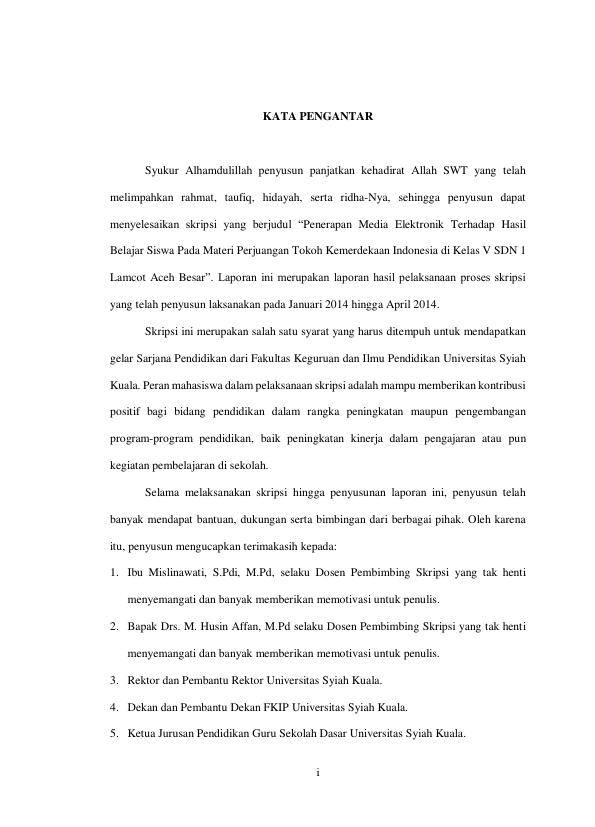 KATA PENGANTAR

Syukur Alhamdulillah penyusun panjatkan kehadirat Allah SWT yang telah melimpahkan rahmat, taufiq, hidayah, serta ridha-Nya, sehingga penyusun dapat menyelesaikan skripsi yang berjudul “Penerapan Media Elektronik Terhadap Hasil Belajar Siswa Pada Materi Perjuangan Tokoh Kemerdekaan Indonesia di Kelas V SDN 1 Lamcot Aceh Besar”. Laporan ini merupakan laporan hasil pelaksanaan proses skripsi yang telah penyusun laksanakan pada Januari 2014 hingga April 2014.

Skripsi ini merupakan salah satu syarat yang harus ditempuh untuk mendapatkan gelar Sarjana Pendidikan dari Fakultas Keguruan dan Ilmu Pendidikan Universitas Syiah Kuala. Peran mahasiswa dalam pelaksanaan skripsi adalah mampu memberikan kontribusi positif bagi bidang pendidikan dalam rangka peningkatan maupun pengembangan program-program pendidikan, baik peningkatan kinerja dalam pengajaran atau pun kegiatan pembelajaran di sekolah.

Selama melaksanakan skripsi hingga penyusunan laporan ini, penyusun telah banyak mendapat bantuan, dukungan serta bimbingan dari berbagai pihak. Oleh karena itu, penyusun mengucapkan terimakasih kepada:

1. Ibu Mislinawati, S.Pdi, M.Pd, selaku Dosen Pembimbing Skripsi yang tak henti menyemangati dan banyak memberikan memotivasi untuk penulis.
2. Bapak Drs. M. Husin Affan, M.Pd selaku Dosen Pembimbing Skripsi yang tak henti menyemangati dan banyak memberikan memotivasi untuk penulis.
3. Rektor dan Pembantu Rektor Universitas Syiah Kuala.
4. Dekan dan Pembantu Dekan FKIP Universitas Syiah Kuala.
5. Ketua Jurusan Pendidikan Guru Sekolah Dasar Universitas Syiah Kuala.

i